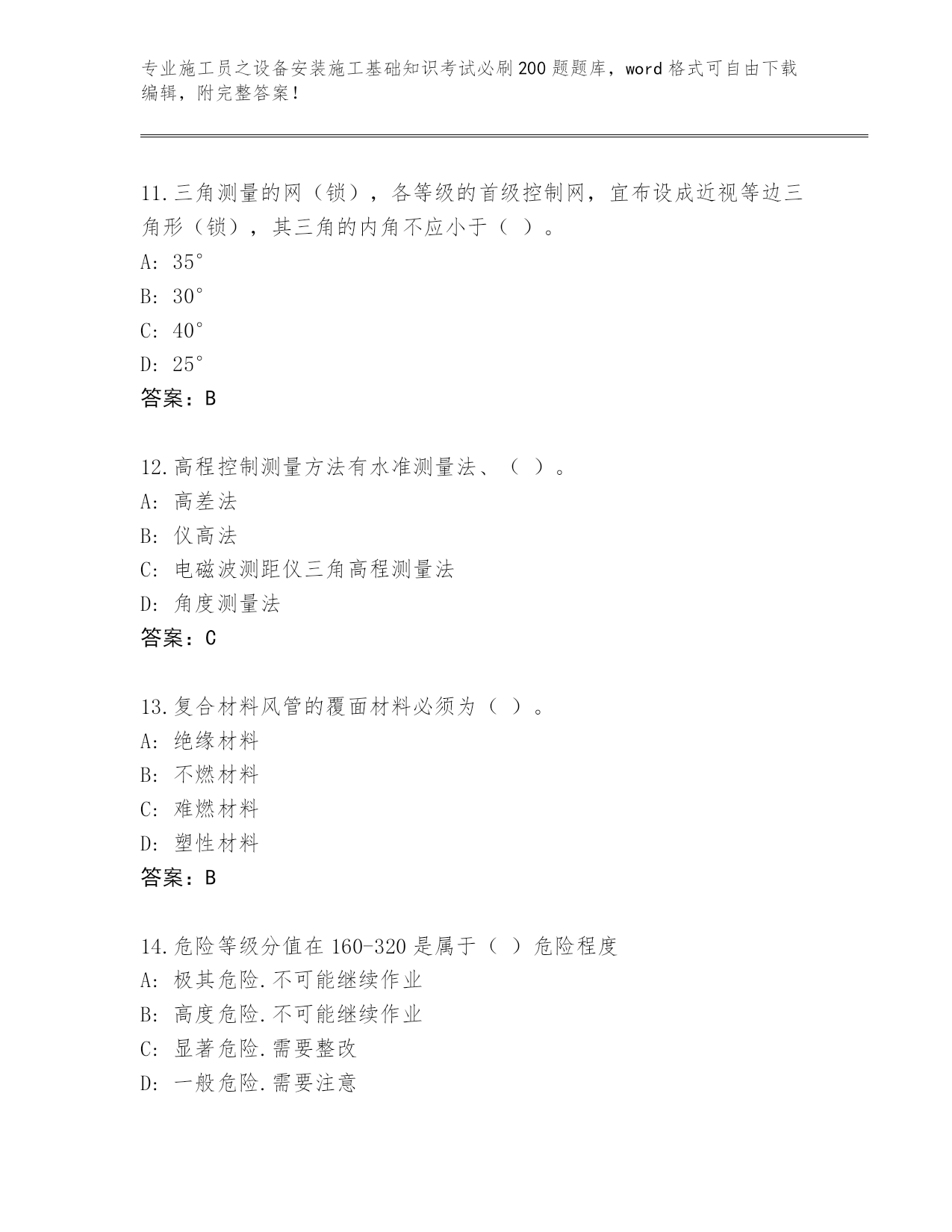 专业施工员之设备安装施工基础知识考试必刷200题题库，word格式可自由下载编辑，附完整答案！

11.三角测量的网（锁），各等级的首级控制网，宜布设成近视等边三角形（锁），其三角的内角不应小于（ ）。
A: 35°
B: 30°
C: 40°
D: 25°
答案：B

12.高程控制测量方法有水准测量法、（ ）。
A: 高差法
B: 仪高法
C: 电磁波测距仪三角高程测量法
D: 角度测量法
答案：C

13.复合材料风管的覆面材料必须为（ ）。
A: 绝缘材料
B: 不燃材料
C: 难燃材料
D: 塑性材料
答案：B

14.危险等级分值在160-320是属于（ ）危险程度
A: 极其危险.不可能继续作业
B: 高度危险.不可能继续作业
C: 显著危险.需要整改
D: 一般危险.需要注意